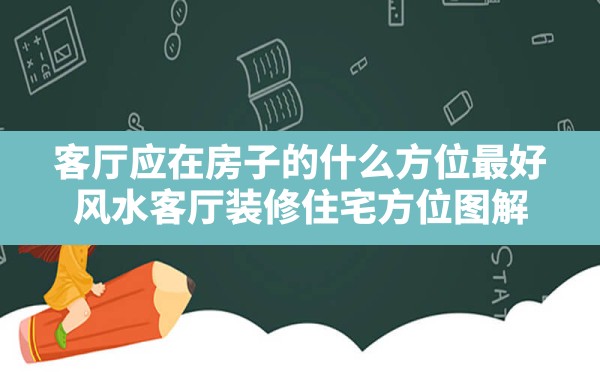 客厅应在房子的什么方位最好
风水客厅装修住宅方位图解

STAT